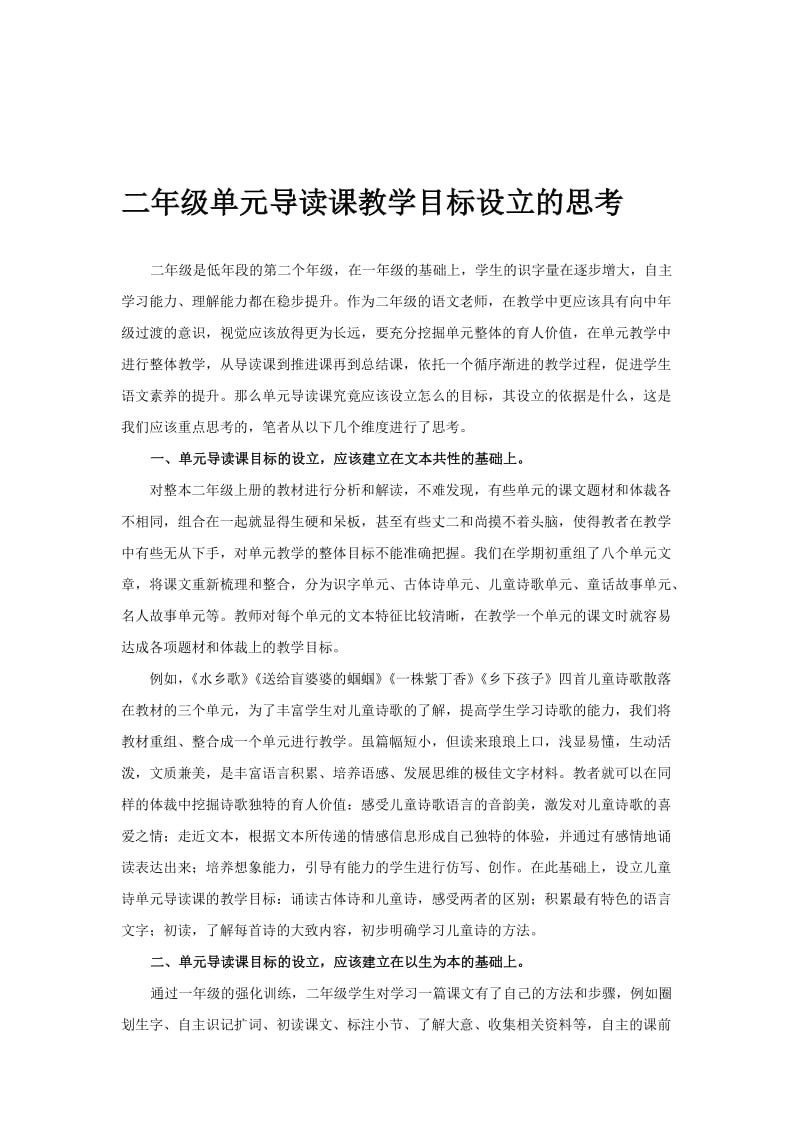 二年级单元导读课教学目标设立的思考

二年级是低年段的第二个年级，在一年级的基础上，学生的识字量在逐步增大，自主学习能力、理解能力都在稳步提升。作为二年级的语文老师，在教学中更应该具有向中年级过渡的意识，视觉应该放得更为长远，要充分挖掘单元整体的育人价值，在单元教学中进行整体教学，从导读课到推进课再到总结课，依托一个循序渐进的教学过程，促进学生语文素养的提升。那么单元导读课究竟应该设立怎么的目标，其设立的依据是什么，这是我们应该重点思考的，笔者从以下几个维度进行了思考。

一、单元导读课目标的设立，应该建立在文本共性的基础上。

对整本二年级上册的教材进行分析和解读，不难发现，有些单元的课文题材和体裁各不相同，组合在一起就显得生硬和呆板，甚至有些丈二和尚摸不着头脑，使得教者在教学中有些无从下手，对单元教学的整体目标不能准确把握。我们在学期初重组了八个单元文章，将课文重新梳理和整合，分为识字单元、古体诗单元、儿童诗歌单元、童话故事单元、名人故事单元等。教师对每个单元的文本特征比较清晰，在教学一个单元的课文时就容易达成各项题材和体裁上的教学目标。

例如，《水乡歌》《送给盲婆婆的蝈蝈》《一株紫丁香》《乡下孩子》四首儿童诗歌散落在教材的三个单元，为了丰富学生对儿童诗歌的了解，提高学生学习诗歌的能力，我们将教材重组、整合成一个单元进行教学。虽篇幅短小，但读来琅琅上口，浅显易懂，生动活泼，文质兼美，是丰富语言积累、培养语感、发展思维的极佳文字材料。教者就可以在同样的体裁中挖掘诗歌独特的育人价值：感受儿童诗歌语言的音韵美，激发对儿童诗歌的喜爱之情；走近文本，根据文本所传递的情感信息形成自己独特的体验，并通过有感情地诵读表达出来；培养想象能力，引导有能力的学生进行仿写、创作。在此基础上，设立儿童诗单元导读课的教学目标：诵读古体诗和儿童诗，感受两者的区别；积累最有特色的语言文字；初读，了解每首诗的大致内容，初步明确学习儿童诗的方法。

二、单元导读课目标的设立，应该建立在以生为本的基础上。

通过一年级的强化训练，二年级学生对学习一篇课文有了自己的方法和步骤，例如圈划生字、自主识记扩词、初读课文、标注小节、了解大意、收集相关资料等，自主的课前